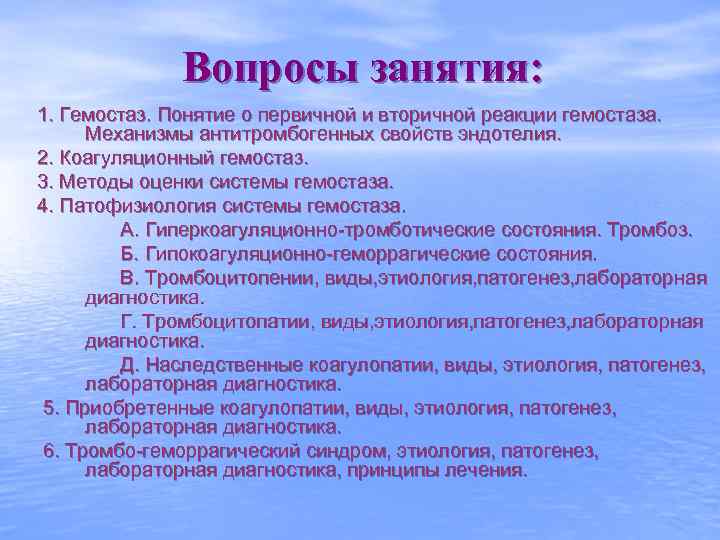 Вопросы занятия:

1. Гемостаз. Понятие о первичной и вторичной реакции гемостаза. Механизмы антитромбогенных свойств эндотелия.

2. Коагуляционный гемостаз.

3. Методы оценки системы гемостаза.

4. Патофизиология системы гемостаза.

А. Гиперкоагуляционно-тромботические состояния. Тромбоз.

Б. Гипокоагуляционно-геморрагические состояния.

В. Тромбоцитопении, виды,этиология,патогенез,лабораторная диагностика.

Г. Тромбоцитопатии, виды,этиология,патогенез,лабораторная диагностика.

Д. Наследственные коагулопатии, виды, этиология, патогенез, лабораторная диагностика.

5. Приобретенные коагулопатии, виды, этиология, патогенез, лабораторная диагностика.

6. Тромбо-геморрагический синдром, этиология, патогенез, лабораторная диагностика, принципы лечения.